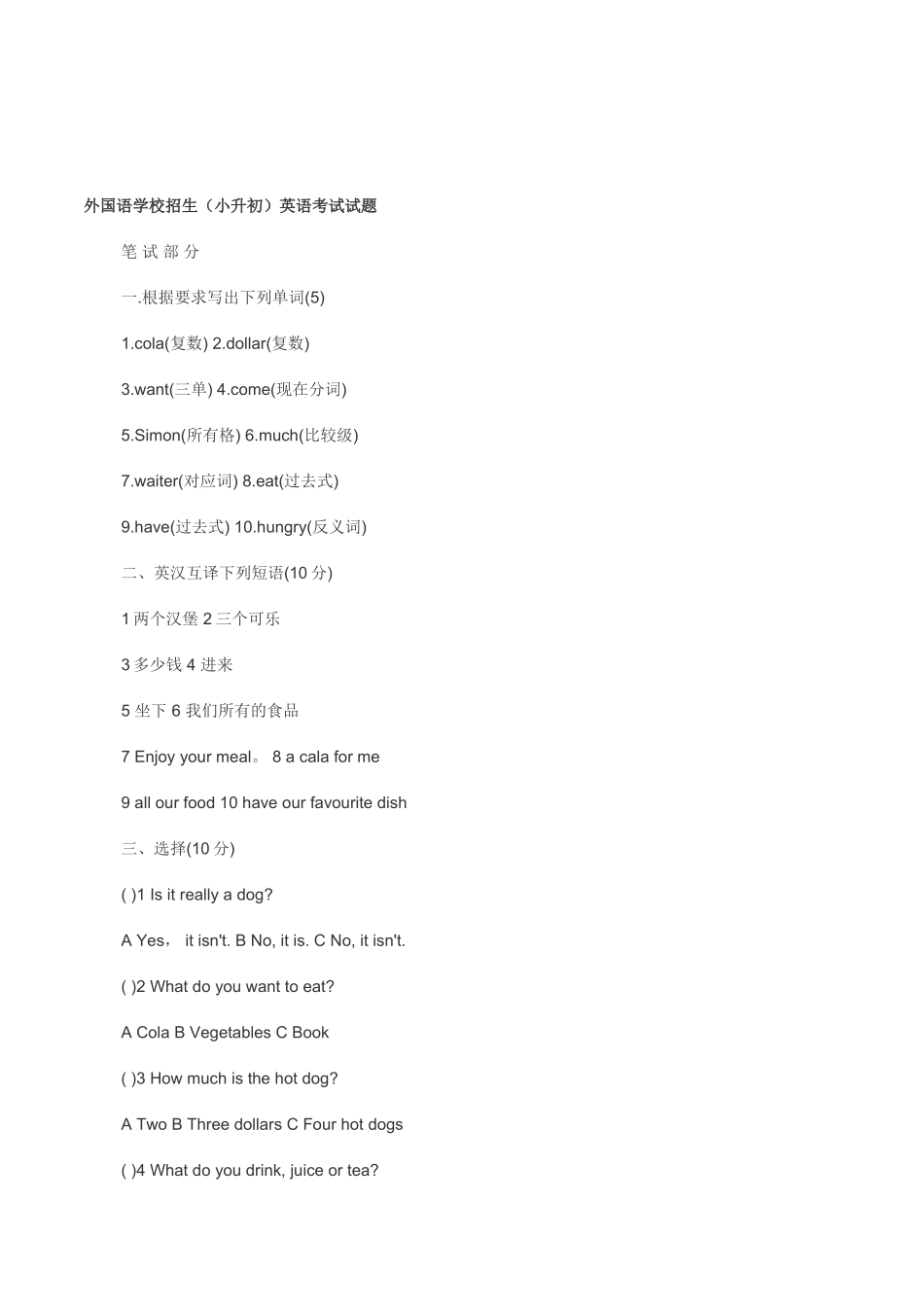 外国语学校招生（小升初）英语考试试题

笔 试 部 分

一.根据要求写出下列单词(5)

1.cola(复数) 2.dollar(复数)

3.want(三单) 4.come(现在分词)

5.Simon(所有格) 6.much(比较级)

7.waiter(对应词) 8.eat(过去式)

9.have(过去式) 10.hungry(反义词)

二、英汉互译下列短语(10 分)

1 两个汉堡 2 三个可乐

3 多少钱 4 进来

5 坐下 6 我们所有的食品

7 Enjoy your meal。 8 a cala for me

9 all our food 10 have our favourite dish

三、选择(10 分)

( )1 Is it really a dog?

A Yes， it isn't. B No, it is. C No, it isn't.

( )2 What do you want to eat?

A Cola B Vegetables C Book

( )3 How much is the hot dog?

A Two B Three dollars C Four hot dogs

( )4 What do you drink, juice or tea?